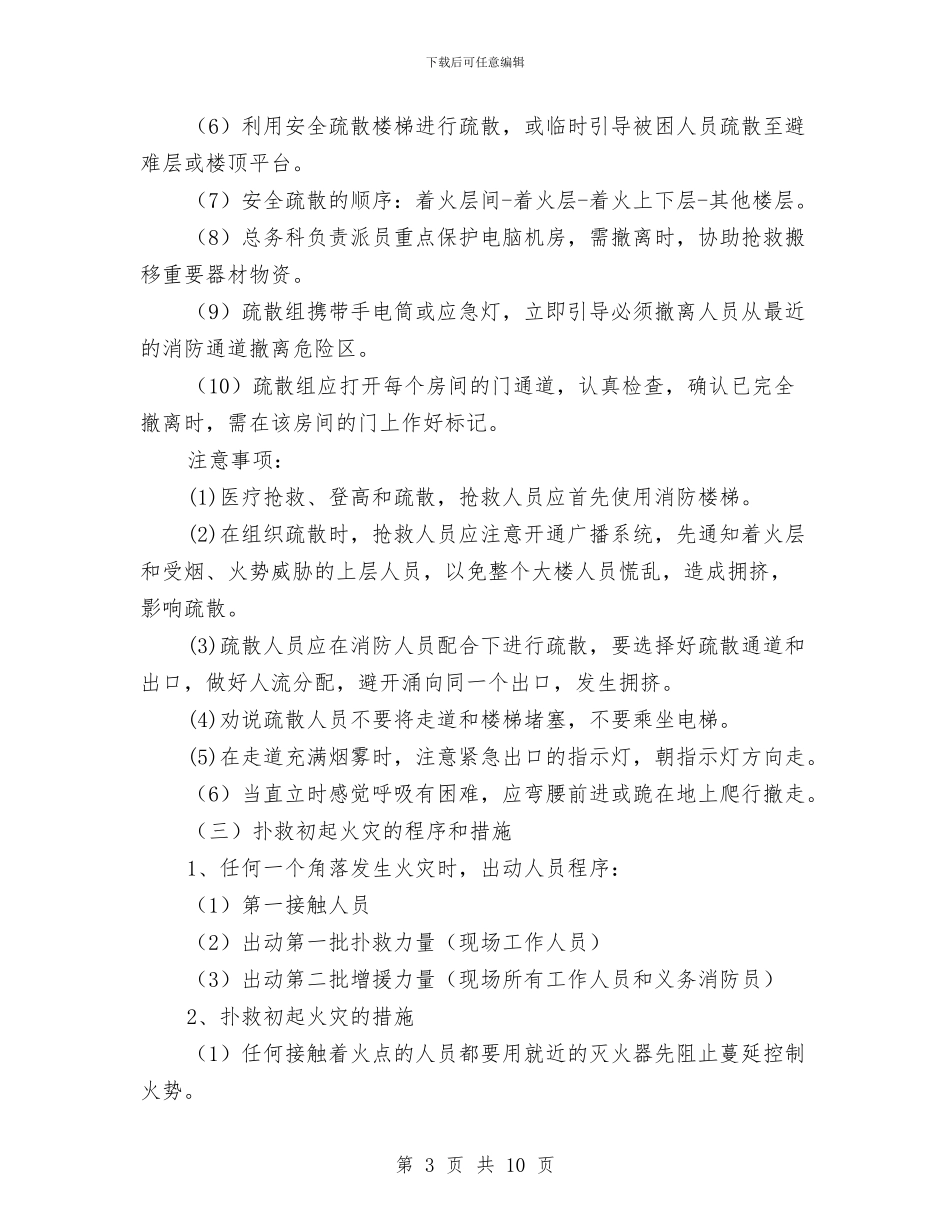 下载后可任意编辑

（6）利用安全疏散楼梯进行疏散，或临时引导被困人员疏散至避难层或楼顶平台。

（7）安全疏散的顺序：着火层间-着火层-着火上下层-其他楼层。

（8）总务科负责派员重点保护电脑机房，需撤离时，协助抢救搬移重要器材物资。

（9）疏散组携带手电筒或应急灯，立即引导必须撤离人员从最近的消防通道撤离危险区。

（10）疏散组应打开每个房间的门通道，认真检查，确认已完全撤离时，需在该房间的门上作好标记。

注意事项：

(1)医疗抢救、登高和疏散，抢救人员应首先使用消防楼梯。

(2)在组织疏散时，抢救人员应注意开通广播系统，先通知着火层和受烟、火势威胁的上层人员，以免整个大楼人员慌乱，造成拥挤，影响疏散。

(3)疏散人员应在消防人员配合下进行疏散，要选择好疏散通道和出口，做好人流分配，避开涌向同一个出口，发生拥挤。

(4)劝说疏散人员不要将走道和楼梯堵塞，不要乘坐电梯。

(5)在走道充满烟雾时，注意紧急出口的指示灯，朝指示灯方向走。

（6）当直立时感觉呼吸有困难，应弯腰前进或跪在地上爬行撤走。

（三）扑救初起火灾的程序和措施

1、任何一个角落发生火灾时，出动人员程序：

（1）第一接触人员

（2）出动第一批扑救力量（现场工作人员）

（3）出动第二批增援力量（现场所有工作人员和义务消防员）

2、扑救初起火灾的措施

（1）任何接触着火点的人员都要用就近的灭火器先阻止蔓延控制火势。

第 3 页 共 10 页